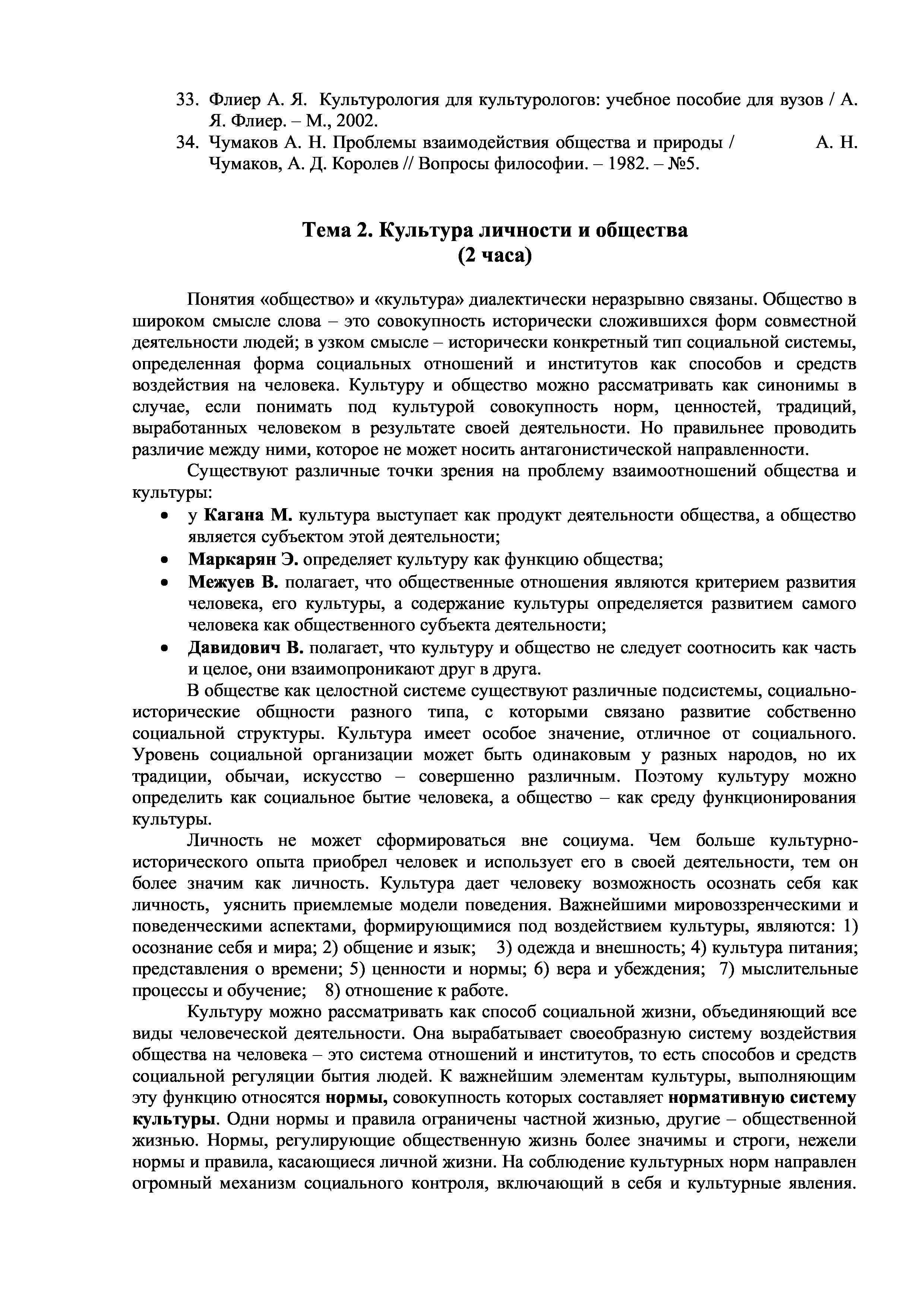 33. Флиер А. Я. Культурология для культурологов: учебное пособие для вузов / А. Я. Флиер. – М., 2002.
34. Чумаков А. Н. Проблемы взаимодействия общества и природы / А. Н. Чумаков, А. Д. Королев // Вопросы философии. – 1982. – №5.

Тема 2. Культура личности и общества
(2 часа)

Понятия «общество» и «культура» диалектически неразрывно связаны. Общество в широком смысле слова – это совокупность исторически сложившихся форм совместной деятельности людей; в узком смысле – исторически конкретный тип социальной системы, определенная форма социальных отношений и институтов как способов и средств воздействия на человека. Культуру и общество можно рассматривать как синонимы в случае, если понимать под культурой совокупность норм, ценностей, традиций, выработанных человеком в результате своей деятельности. Но правильнее проводить различие между ними, которое не может носить антагонистической направленности.

Существуют различные точки зрения на проблему взаимоотношений общества и культуры:
• у Кагана М. культура выступает как продукт деятельности общества, а общество является субъектом этой деятельности;
• Маркарян Э. определяет культуру как функцию общества;
• Межуев В. полагает, что общественные отношения являются критерием развития человека, его культуры, а содержание культуры определяется развитием самого человека как общественного субъекта деятельности;
• Давидович В. полагает, что культуру и общество не следует соотносить как часть и целое, они взаимопроникают друг в друга.

В обществе как целостной системе существуют различные подсистемы, социально-исторические общности разного типа, с которыми связано развитие собственно социальной структуры. Культура имеет особое значение, отличное от социального. Уровень социальной организации может быть одинаковым у разных народов, но их традиции, обычаи, искусство – совершенно различным. Поэтому культуру можно определить как социальное бытие человека, а общество – как среду функционирования культуры.

Личность не может сформироваться вне социума. Чем больше культурно-исторического опыта приобрел человек и использует его в своей деятельности, тем он более значим как личность. Культура дает человеку возможность осознать себя как личность, уяснить приемлемые модели поведения. Важнейшими мировоззренческими и поведенческими аспектами, формирующимися под воздействием культуры, являются: 1) осознание себя и мира; 2) общение и язык; 3) одежда и внешность; 4) культура питания; представления о времени; 5) ценности и нормы; 6) вера и убеждения; 7) мыслительные процессы и обучение; 8) отношение к работе.

Культуру можно рассматривать как способ социальной жизни, объединяющий все виды человеческой деятельности. Она вырабатывает своеобразную систему воздействия общества на человека – это система отношений и институтов, то есть способов и средств социальной регуляции бытия людей. К важнейшим элементам культуры, выполняющим эту функцию относятся нормы, совокупность которых составляет нормативную систему культуры. Одни нормы и правила ограничены частной жизнью, другие – общественной жизнью. Нормы, регулирующие общественную жизнь более значимы и строги, нежели нормы и правила, касающиеся личной жизни. На соблюдение культурных норм направлен огромный механизм социального контроля, включающий в себя и культурные явления.